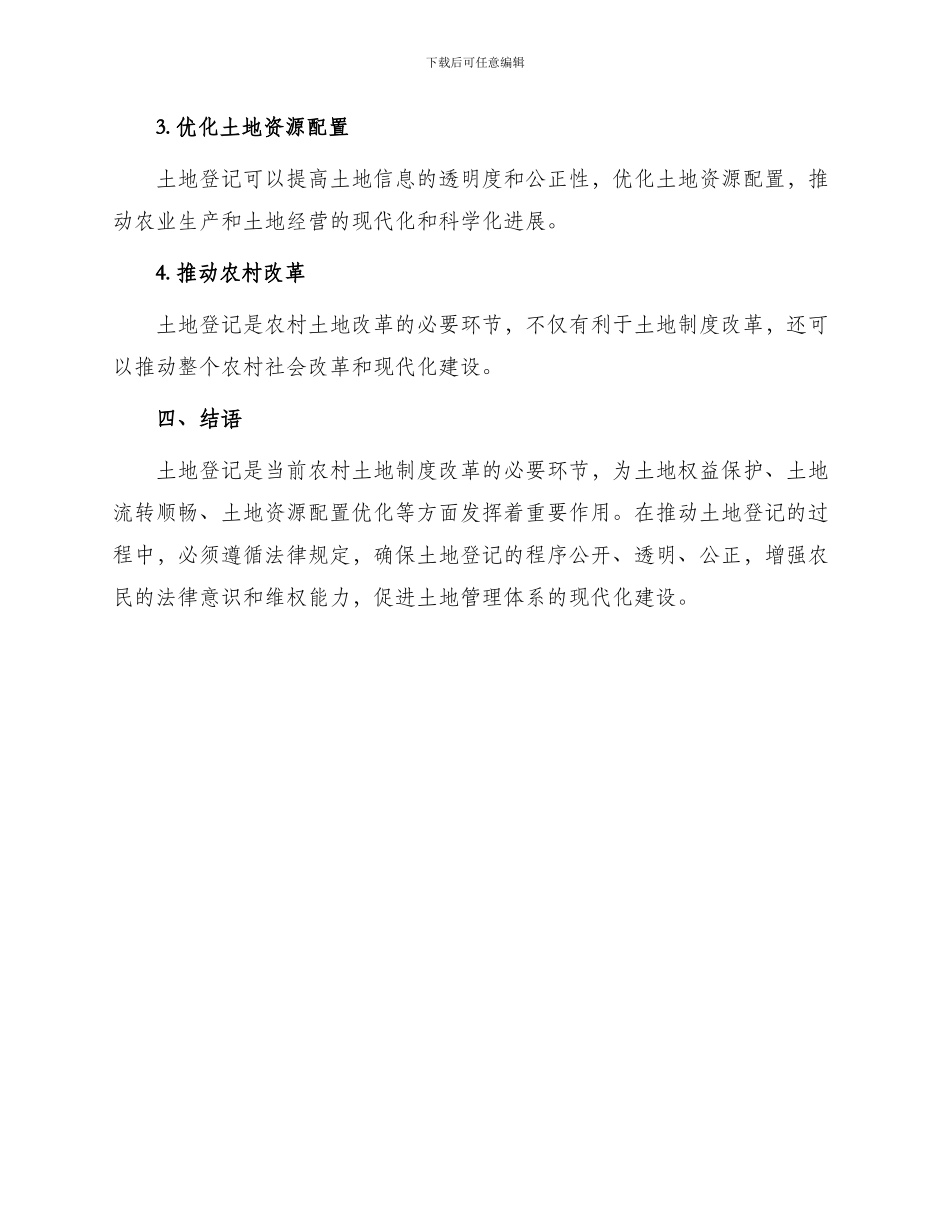 下载后可任意编辑

3. 优化土地资源配置

土地登记可以提高土地信息的透明度和公正性，优化土地资源配置，推动农业生产和土地经营的现代化和科学化进展。

4. 推动农村改革

土地登记是农村土地改革的必要环节，不仅有利于土地制度改革，还可以推动整个农村社会改革和现代化建设。

四、结语

土地登记是当前农村土地制度改革的必要环节，为土地权益保护、土地流转顺畅、土地资源配置优化等方面发挥着重要作用。在推动土地登记的过程中，必须遵循法律规定，确保土地登记的程序公开、透明、公正，增强农民的法律意识和维权能力，促进土地管理体系的现代化建设。